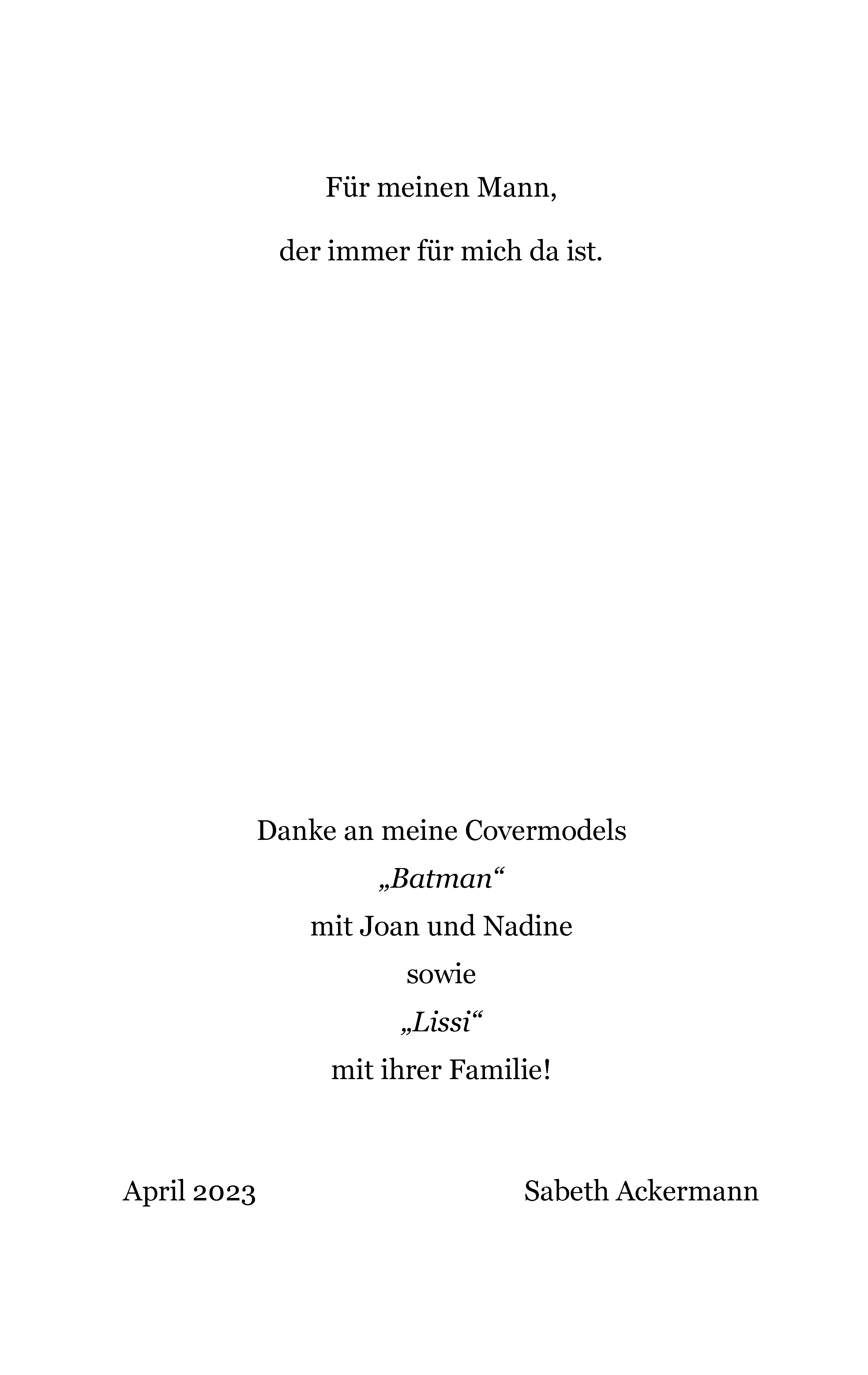 Für meinen Mann,

der immer für mich da ist.

Danke an meine Covermodels
„Batman“
mit Joan und Nadine
sowie
„Lissi“
mit ihrer Familie!

April 2023

Sabeth Ackermann